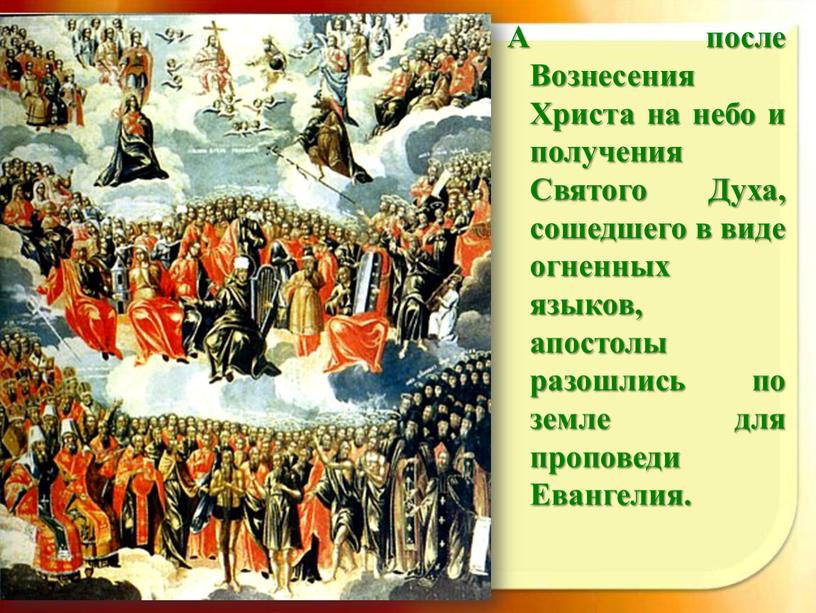 А после Вознесения Христа на небо и получения Святого Духа, сошедшего в виде огненных языков, апостолы разошлись по земле для проповеди Евангелия.